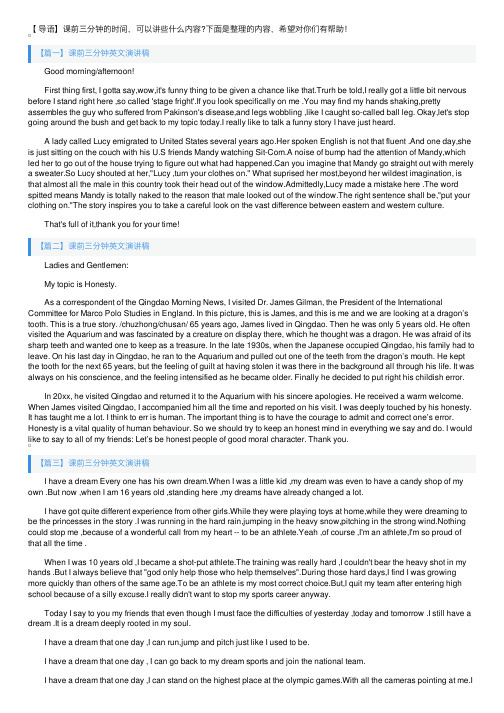 【导语】课前三分钟的时间，可以讲些什么内容?下面是整理的内容，希望对你们有帮助！

【篇一】课前三分钟英文演讲稿

Good morning/afternoon!

First thing first, I gotta say,wow,it's funny thing to be given a chance like that.Trurh be told,I really got a little bit nervous before I stand right here ,so called 'stage fright'.If you look specifically on me .You may find my hands shaking,pretty assembles the guy who suffered from Pakinson's disease,and legs wobbling ,like I caught so-called ball leg. Okay,let's stop going around the bush and get back to my topic today.I really like to talk a funny story I have just heard.

A lady called Lucy emigrated to United States several years ago.Her spoken English is not that fluent .And one day,she is just sitting on the couch with his U.S friends Mandy watching Sit-Com.A noise of bump had the attention of Mandy,which led her to go out of the house trying to figure out what had happened.Can you imagine that Mandy go straight out with merely a sweater.So Lucy shouted at her,"Lucy ,turn your clothes on." What suprised her most,beyond her wildest imagination, is that almost all the male in this country took their head out of the window.Admittedly,Lucy made a mistake here .The word spitted means Mandy is totally naked to the reason that male looked out of the window.The right sentence shall be,"put your clothing on."The story inspires you to take a careful look on the vast difference between eastern and western culture.

That's full of it,thank you for your time!

【篇二】课前三分钟英文演讲稿

Ladies and Gentlemen:

My topic is Honesty.

As a correspondent of the Qingdao Morning News, I visited Dr. James Gilman, the President of the International Committee for Marco Polo Studies in England. In this picture, this is James, and this is me and we are looking at a dragon's tooth. This is a true story. /chuzhong/chusan/ 65 years ago, James lived in Qingdao. Then he was only 5 years old. He often visited the Aquarium and was fascinated by a creature on display there, which he thought was a dragon. He was afraid of its sharp teeth and wanted one to keep as a treasure. In the late 1930s, when the Japanese occupied Qingdao, his family had to leave. On his last day in Qingdao, he ran to the Aquarium and pulled out one of the teeth from the dragon's mouth. He kept the tooth for the next 65 years, but the feeling of guilt at having stolen it was there in the background all through his life. It was always on his conscience, and the feeling intensified as he became older. Finally he decided to put right his childish error.

In 20xx, he visited Qingdao and returned it to the Aquarium with his sincere apologies. He received a warm welcome. When James visited Qingdao, I accompanied him all the time and reported on his visit. I was deeply touched by his honesty. It has taught me a lot. I think to err is human. The important thing is to have the courage to admit and correct one's error. Honesty is a vital quality of human behaviour. So we should try to keep an honest mind in everything we say and do. I would like to say to all of my friends: Let's be honest people of good moral character. Thank you.

【篇三】课前三分钟英文演讲稿

I have a dream Every one has his own dream.When I was a little kid ,my dream was even to have a candy shop of my own .But now ,when I am 16 years old ,standing here ,my dreams have already changed a lot.

I have got quite different experience from other girls.While they were playing toys at home,while they were dreaming to be the princesses in the story .I was running in the hard rain,jumping in the heavy snow,pitching in the strong wind.Nothing could stop me ,because of a wonderful call from my heart -- to be an athlete.Yeah ,of course ,I'm an athlete,I'm so proud of that all the time .

When I was 10 years old ,I became a shot-put athlete.The training was really hard ,I couldn't bear the heavy shot in my hands .But I always believe that "god only help those who help themselves".During those hard days,I find I was growing more quickly than others of the same age.To be an athlete is my most correct choice.But,I quit my team after entering high school because of a silly excuse.I really didn't want to stop my sports career anyway.

Today I say to you my friends that even though I must face the difficulties of yesterday ,today and tomorrow .I still have a dream .It is a dream deeply rooted in my soul.

I have a dream that one day ,I can run,jump and pitch just like I used to be.

I have a dream that one day , I can go back to my dream sports and join the national team.

I have a dream that one day ,I can stand on the highest place at the olympic games.With all the cameras pointing at me.I